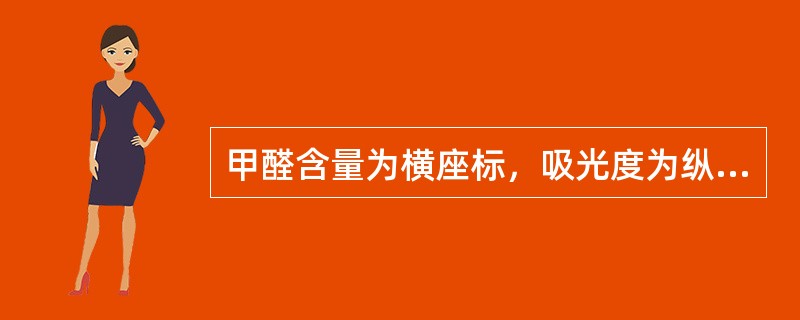 甲醛含量为横座标，吸光度为纵...